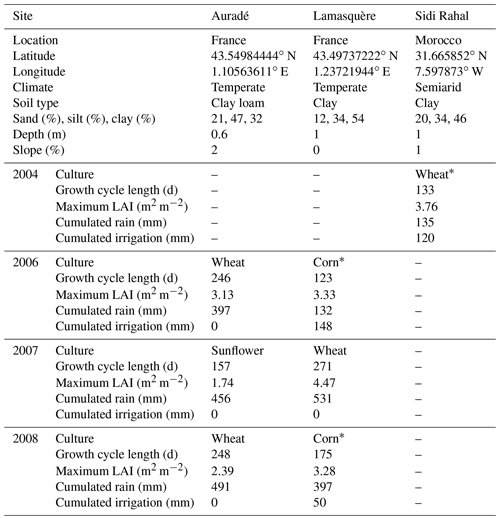 | Site | | Auradé | Lamasquère | Sidi Rahal |
|---|---|---|---|---|
| Location | | France | France | Morocco |
| Latitude | | 43.54984444° N | 43.49737222° N | 31.665852° N |
| Longitude | | 1.10563611° E | 1.23721944° E | 7.597873° W |
| Climate | | Temperate | Temperate | Semiarid |
| Soil type | | Clay loam | Clay | Clay |
| Sand (%), silt (%), clay (%) | | 21, 47, 32 | 12, 34, 54 | 20, 34, 46 |
| Depth (m) | | 0.6 | 1 | 1 |
| Slope (%) | | 2 | 0 | 1 |
| 2004 | Culture | – | – | Wheat* |
| | Growth cycle length (d) | – | – | 133 |
| | Maximum LAI ($m^2\,m^{-2}$) | – | – | 3.76 |
| | Cumulated rain (mm) | – | – | 135 |
| | Cumulated irrigation (mm) | – | – | 120 |
| 2006 | Culture | Wheat | Corn* | – |
| | Growth cycle length (d) | 246 | 123 | – |
| | Maximum LAI ($m^2\,m^{-2}$) | 3.13 | 3.33 | – |
| | Cumulated rain (mm) | 397 | 132 | – |
| | Cumulated irrigation (mm) | 0 | 148 | – |
| 2007 | Culture | Sunflower | Wheat | – |
| | Growth cycle length (d) | 157 | 271 | – |
| | Maximum LAI ($m^2\,m^{-2}$) | 1.74 | 4.47 | – |
| | Cumulated rain (mm) | 456 | 531 | – |
| | Cumulated irrigation (mm) | 0 | 0 | – |
| 2008 | Culture | Wheat | Corn* | – |
| | Growth cycle length (d) | 248 | 175 | – |
| | Maximum LAI ($m^2\,m^{-2}$) | 2.39 | 3.28 | – |
| | Cumulated rain (mm) | 491 | 397 | – |
| | Cumulated irrigation (mm) | 0 | 50 | – |